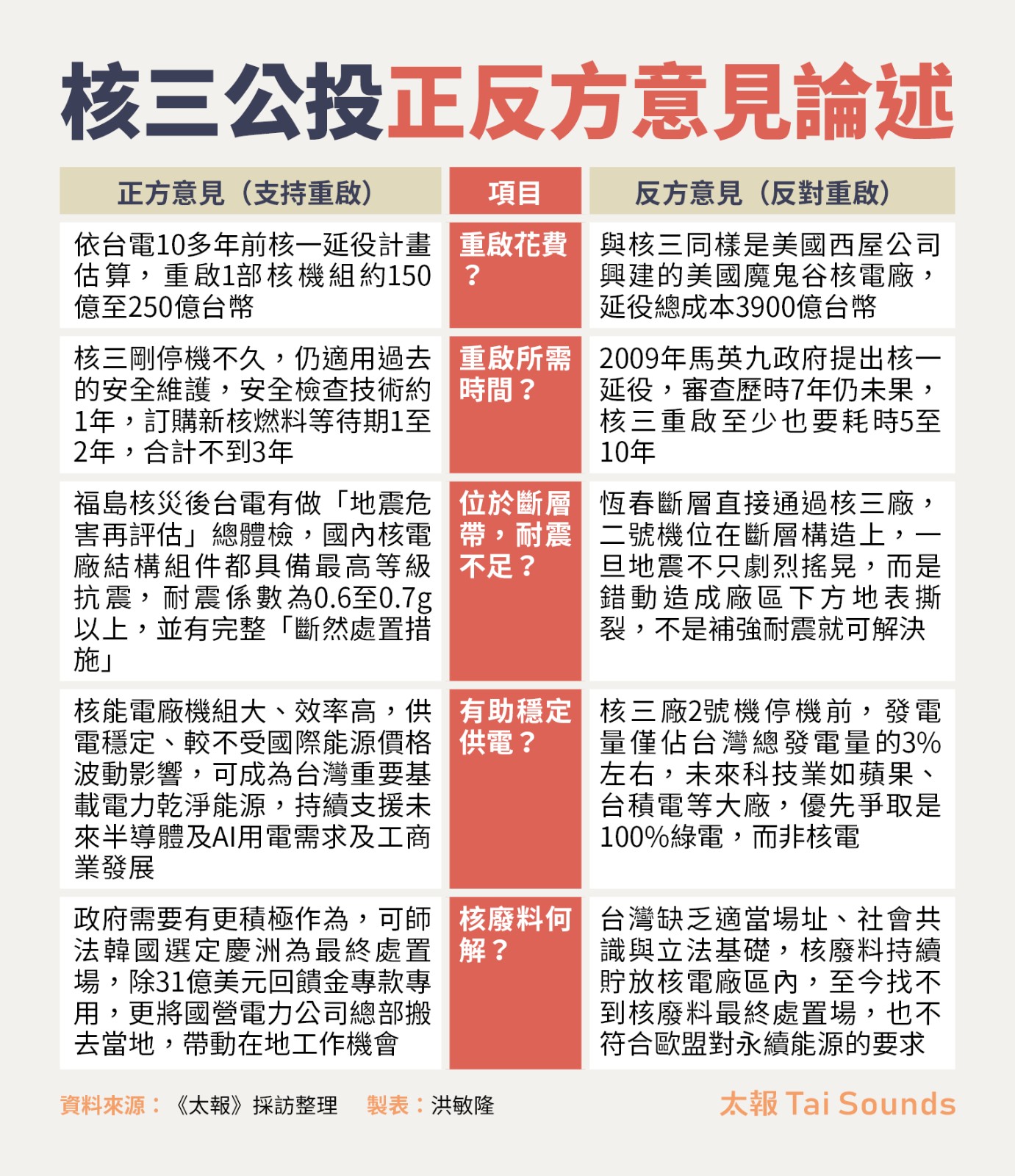 核三公投正反方意見論述

| 正方意見（支持重啟） | 項目 | 反方意見（反對重啟） |
|---|---|---|
| 依台電10多年前核一延役計畫估算，重啟1部核機組約150億至250億台幣 | 重啟花費？ | 與核三同樣是美國西屋公司興建的美國魔鬼谷核電廠，延役總成本3900億台幣 |
| 核三剛停機不久，仍適用過去的安全維護，安全檢查技術約1年，訂購新核燃料等待期1至2年，合計不到3年 | 重啟所需時間？ | 2009年馬英九政府提出核一延役，審查歷時7年仍未果，核三重啟至少也要耗時5至10年 |
| 福島核災後台電有做「地震危害再評估」總體檢，國內核電廠結構組件都具備最高等級抗震，耐震係數為0.6至0.7g以上，並有完整「斷然處置措施」 | 位於斷層帶，耐震不足？ | 恆春斷層直接通過核三廠，二號機位在斷層構造上，一旦地震不只劇烈搖晃，而是錯動造成廠區下方地表撕裂，不是補強耐震就可解決 |
| 核能電廠機組大、效率高，供電穩定、較不受國際能源價格波動影響，可成為台灣重要基載電力乾淨能源，持續支援未來半導體及AI用電需求及工商業發展 | 有助穩定供電？ | 核三廠2號機停機前，發電量僅佔台灣總發電量的3%左右，未來科技業如蘋果、台積電等大廠，優先爭取是100%綠電，而非核電 |
| 政府需要有更積極作為，可師法韓國選定慶洲為最終處置場，除31億美元回饋金專款專用，更將國營電力公司總部搬去當地，帶動在地工作機會 | 核廢料何解？ | 台灣缺乏適當場址、社會共識與立法基礎，核廢料持續貯放核電廠區內，至今找不到核廢料最終處置場，也不符合歐盟對永續能源的要求 |

資料來源：《太報》採訪整理　製表：洪敏隆

太報 Tai Sounds